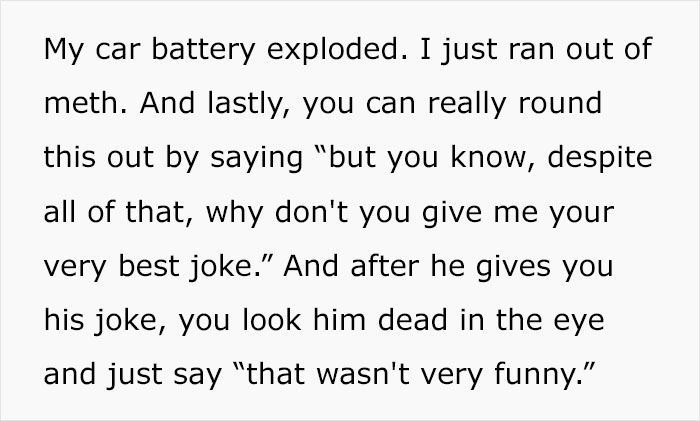 My car battery exploded. I just ran out of meth. And lastly, you can really round this out by saying “but you know, despite all of that, why don't you give me your very best joke.” And after he gives you his joke, you look him dead in the eye and just say “that wasn't very funny.”